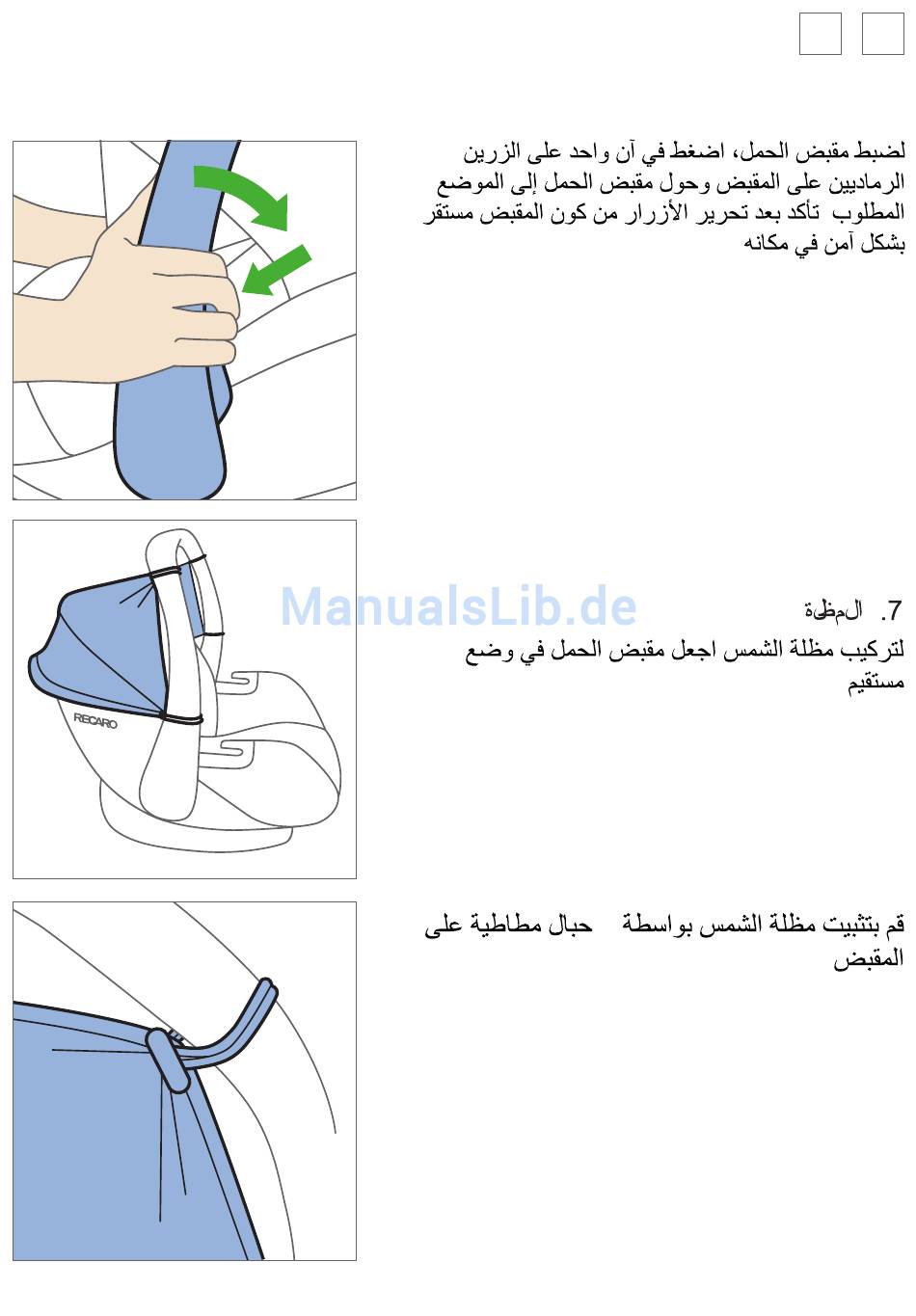 لضبط مقبض الحمل، اضغط في آن واحد على الزرين الرماديين على المقبض وحول مقبض الحمل إلى الموضع المطلوب تأكد بعد تحرير الأزرار من كون المقبض مستقر بشكل آمن في مكانه

ManualsLib.de

7. المظلة

لتركيب مظلة الشمس اجعل مقبض الحمل في وضع مستقيم

RECARO

قم بتثبيت مظلة الشمس بواسطة حبال مطاطية على المقبض